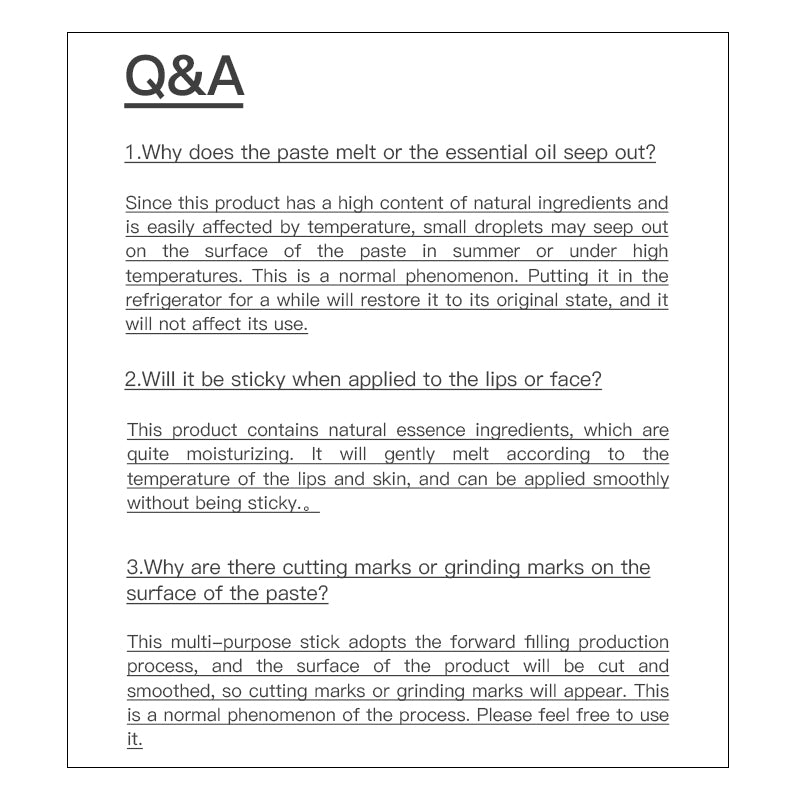 Q&A

1.Why does the paste melt or the essential oil seep out?

Since this product has a high content of natural ingredients and is easily affected by temperature, small droplets may seep out on the surface of the paste in summer or under high temperatures. This is a normal phenomenon. Putting it in the refrigerator for a while will restore it to its original state, and it will not affect its use.

2.Will it be sticky when applied to the lips or face?

This product contains natural essence ingredients, which are quite moisturizing. It will gently melt according to the temperature of the lips and skin, and can be applied smoothly without being sticky.。

3.Why are there cutting marks or grinding marks on the surface of the paste?

This multi-purpose stick adopts the forward filling production process, and the surface of the product will be cut and smoothed, so cutting marks or grinding marks will appear. This is a normal phenomenon of the process. Please feel free to use it.